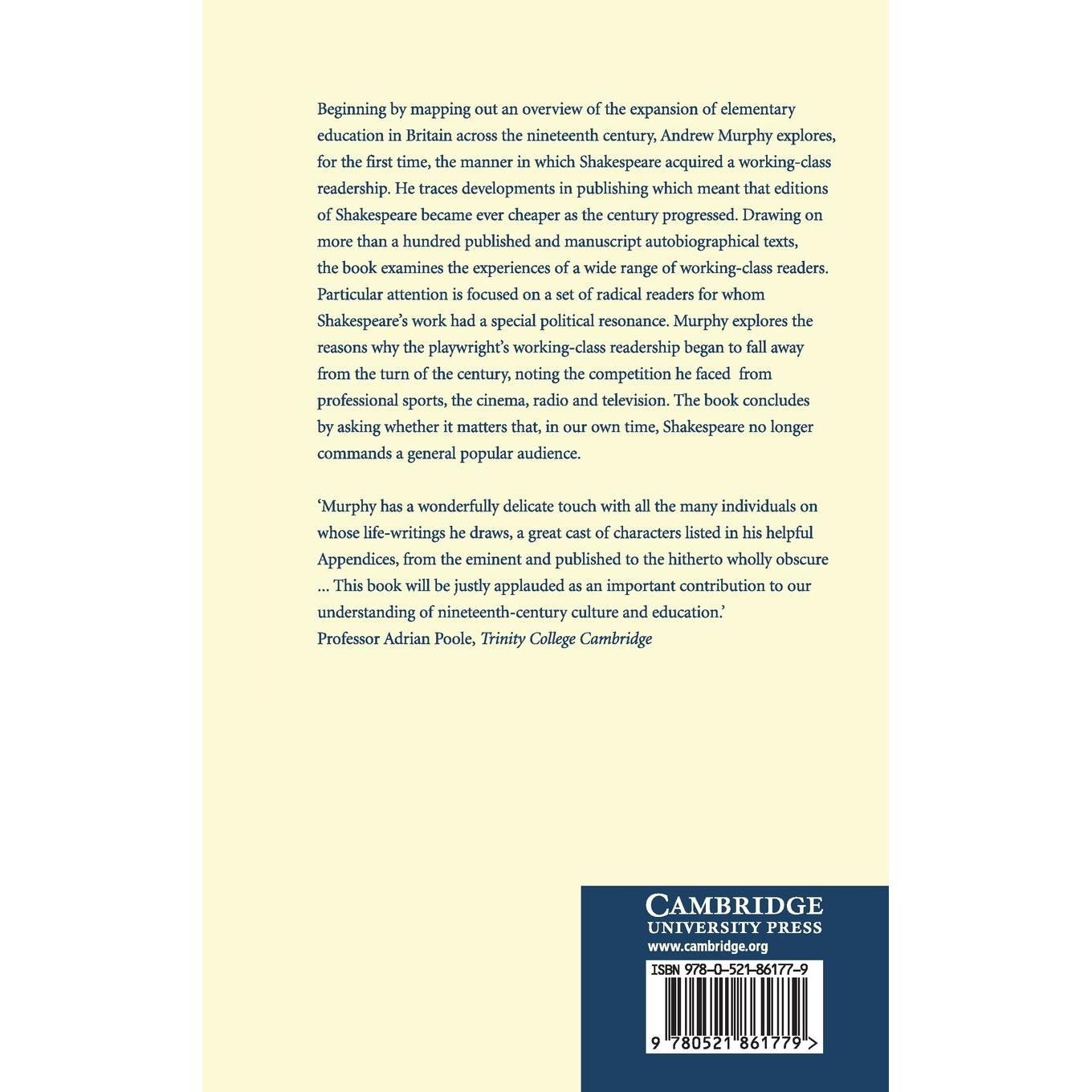 Beginning by mapping out an overview of the expansion of elementary education in Britain across the nineteenth century, Andrew Murphy explores, for the first time, the manner in which Shakespeare acquired a working-class readership. He traces developments in publishing which meant that editions of Shakespeare became ever cheaper as the century progressed. Drawing on more than a hundred published and manuscript autobiographical texts, the book examines the experiences of a wide range of working-class readers. Particular attention is focused on a set of radical readers for whom Shakespeare's work had a special political resonance. Murphy explores the reasons why the playwright's working-class readership began to fall away from the turn of the century, noting the competition he faced from professional sports, the cinema, radio and television. The book concludes by asking whether it matters that, in our own time, Shakespeare no longer commands a general popular audience.

'Murphy has a wonderfully delicate touch with all the many individuals on whose life-writings he draws, a great cast of characters listed in his helpful Appendices, from the eminent and published to the hitherto wholly obscure ... This book will be justly applauded as an important contribution to our understanding of nineteenth-century culture and education.'
Professor Adrian Poole, Trinity College Cambridge

CAMBRIDGE
UNIVERSITY PRESS
www.cambridge.org

ISBN 978-0-521-86177-9

9 780521 861779 >